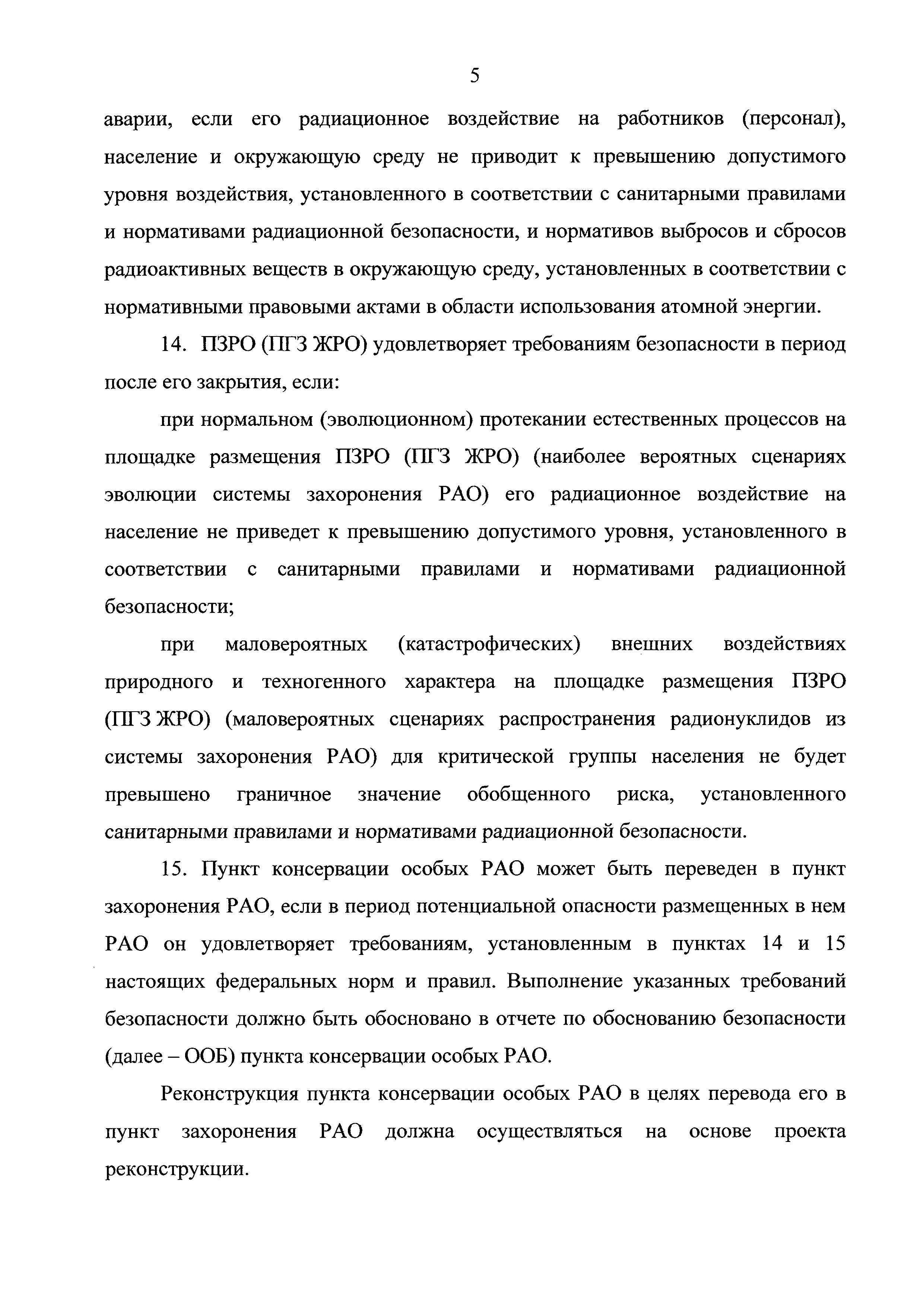 5

аварии, если его радиационное воздействие на работников (персонал), население и окружающую среду не приводит к превышению допустимого уровня воздействия, установленного в соответствии с санитарными правилами и нормативами радиационной безопасности, и нормативов выбросов и сбросов радиоактивных веществ в окружающую среду, установленных в соответствии с нормативными правовыми актами в области использования атомной энергии.

14. ПЗРО (ПГЗ ЖРО) удовлетворяет требованиям безопасности в период после его закрытия, если:

при нормальном (эволюционном) протекании естественных процессов на площадке размещения ПЗРО (ПГЗ ЖРО) (наиболее вероятных сценариях эволюции системы захоронения РАО) его радиационное воздействие на население не приведет к превышению допустимого уровня, установленного в соответствии с санитарными правилами и нормативами радиационной безопасности;

при маловероятных (катастрофических) внешних воздействиях природного и техногенного характера на площадке размещения ПЗРО (ПГЗ ЖРО) (маловероятных сценариях распространения радионуклидов из системы захоронения РАО) для критической группы населения не будет превышено граничное значение обобщенного риска, установленного санитарными правилами и нормативами радиационной безопасности.

15. Пункт консервации особых РАО может быть переведен в пункт захоронения РАО, если в период потенциальной опасности размещенных в нем РАО он удовлетворяет требованиям, установленным в пунктах 14 и 15 настоящих федеральных норм и правил. Выполнение указанных требований безопасности должно быть обосновано в отчете по обоснованию безопасности (далее – ООБ) пункта консервации особых РАО.

Реконструкция пункта консервации особых РАО в целях перевода его в пункт захоронения РАО должна осуществляться на основе проекта реконструкции.